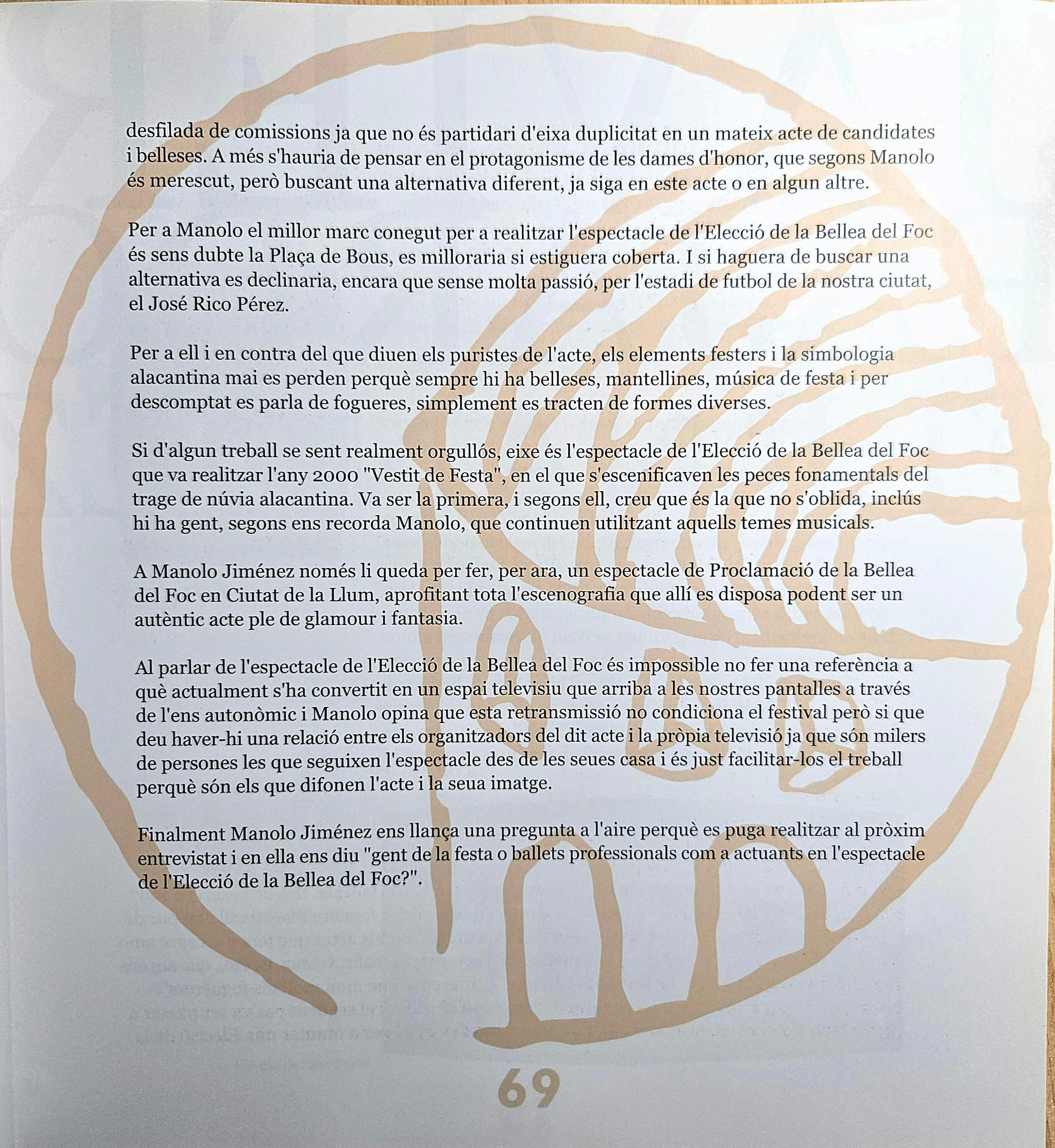 desfilada de comissions ja que no és partidari d'eixa duplicitat en un mateix acte de candidates i belleses. A més s'hauria de pensar en el protagonisme de les dames d'honor, que segons Manolo és merescut, però buscant una alternativa diferent, ja siga en este acte o en algun altre.

Per a Manolo el millor marc conegut per a realitzar l'espectacle de l'Elecció de la Bellea del Foc és sens dubte la Plaça de Bous, es milloraria si estiguera coberta. I si haguera de buscar una alternativa es declinaria, encara que sense molta passió, per l'estadi de futbol de la nostra ciutat, el José Rico Pérez.

Per a ell i en contra del que diuen els puristes de l'acte, els elements festers i la simbologia alacantina mai es perden perquè sempre hi ha belleses, mantellines, música de festa i per descomptat es parla de fogueres, simplement es tracten de formes diverses.

Si d'algun treball se sent realment orgullós, eixe és l'espectacle de l'Elecció de la Bellea del Foc que va realitzar l'any 2000 "Vestit de Festa", en el que s'escenificaven les peces fonamentals del trage de núvia alacantina. Va ser la primera, i segons ell, creu que és la que no s'oblida, inclús hi ha gent, segons ens recorda Manolo, que continuen utilitzant aquells temes musicals.

A Manolo Jiménez només li queda per fer, per ara, un espectacle de Proclamació de la Bellea del Foc en Ciutat de la Llum, aprofitant tota l'escenografia que allí es disposa podent ser un autèntic acte ple de glamour i fantasia.

Al parlar de l'espectacle de l'Elecció de la Bellea del Foc és impossible no fer una referència a què actualment s'ha convertit en un espai televisiu que arriba a les nostres pantalles a través de l'ens autonòmic i Manolo opina que esta retransmissió no condiciona el festival però si que deu haver-hi una relació entre els organitzadors del dit acte i la pròpia televisió ja que són milers de persones les que seguixen l'espectacle des de les seues casa i és just facilitar-los el treball perquè són els que difonen l'acte i la seua imatge.

Finalment Manolo Jiménez ens llança una pregunta a l'aire perquè es puga realitzar al pròxim entrevistat i en ella ens diu "gent de la festa o ballets professionals com a actuants en l'espectacle de l'Elecció de la Bellea del Foc?".

69